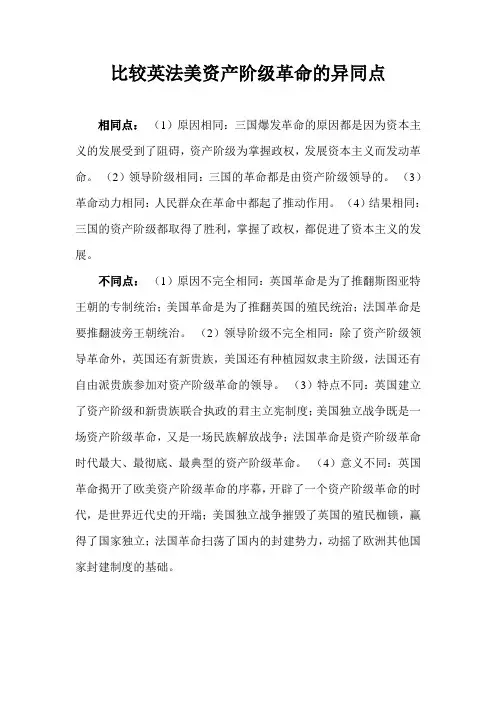 比较英法美资产阶级革命的异同点

相同点：（1）原因相同：三国爆发革命的原因都是因为资本主义的发展受到了阻碍，资产阶级为掌握政权，发展资本主义而发动革命。（2）领导阶级相同：三国的革命都是由资产阶级领导的。（3）革命动力相同：人民群众在革命中都起了推动作用。（4）结果相同：三国的资产阶级都取得了胜利，掌握了政权，都促进了资本主义的发展。

不同点：（1）原因不完全相同：英国革命是为了推翻斯图亚特王朝的专制统治；美国革命是为了推翻英国的殖民统治；法国革命是要推翻波旁王朝统治。（2）领导阶级不完全相同：除了资产阶级领导革命外，英国还有新贵族，美国还有种植园奴隶主阶级，法国还有自由派贵族参加对资产阶级革命的领导。（3）特点不同：英国建立了资产阶级和新贵族联合执政的君主立宪制度；美国独立战争既是一场资产阶级革命，又是一场民族解放战争；法国革命是资产阶级革命时代最大、最彻底、最典型的资产阶级革命。（4）意义不同：英国革命揭开了欧美资产阶级革命的序幕，开辟了一个资产阶级革命的时代，是世界近代史的开端；美国独立战争摧毁了英国的殖民枷锁，赢得了国家独立；法国革命扫荡了国内的封建势力，动摇了欧洲其他国家封建制度的基础。